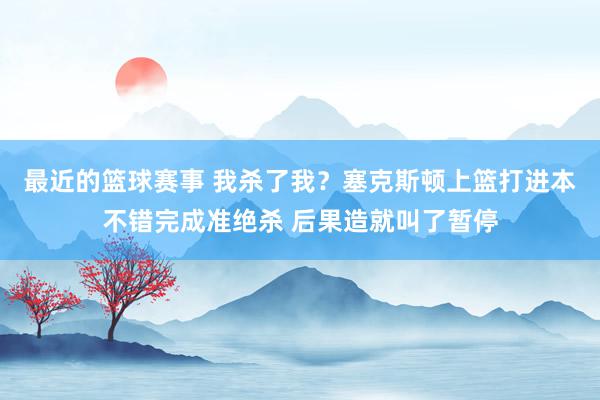 最近的篮球赛事 我杀了我？塞克斯顿上篮打进本不错完成准绝杀 后果造就叫了暂停